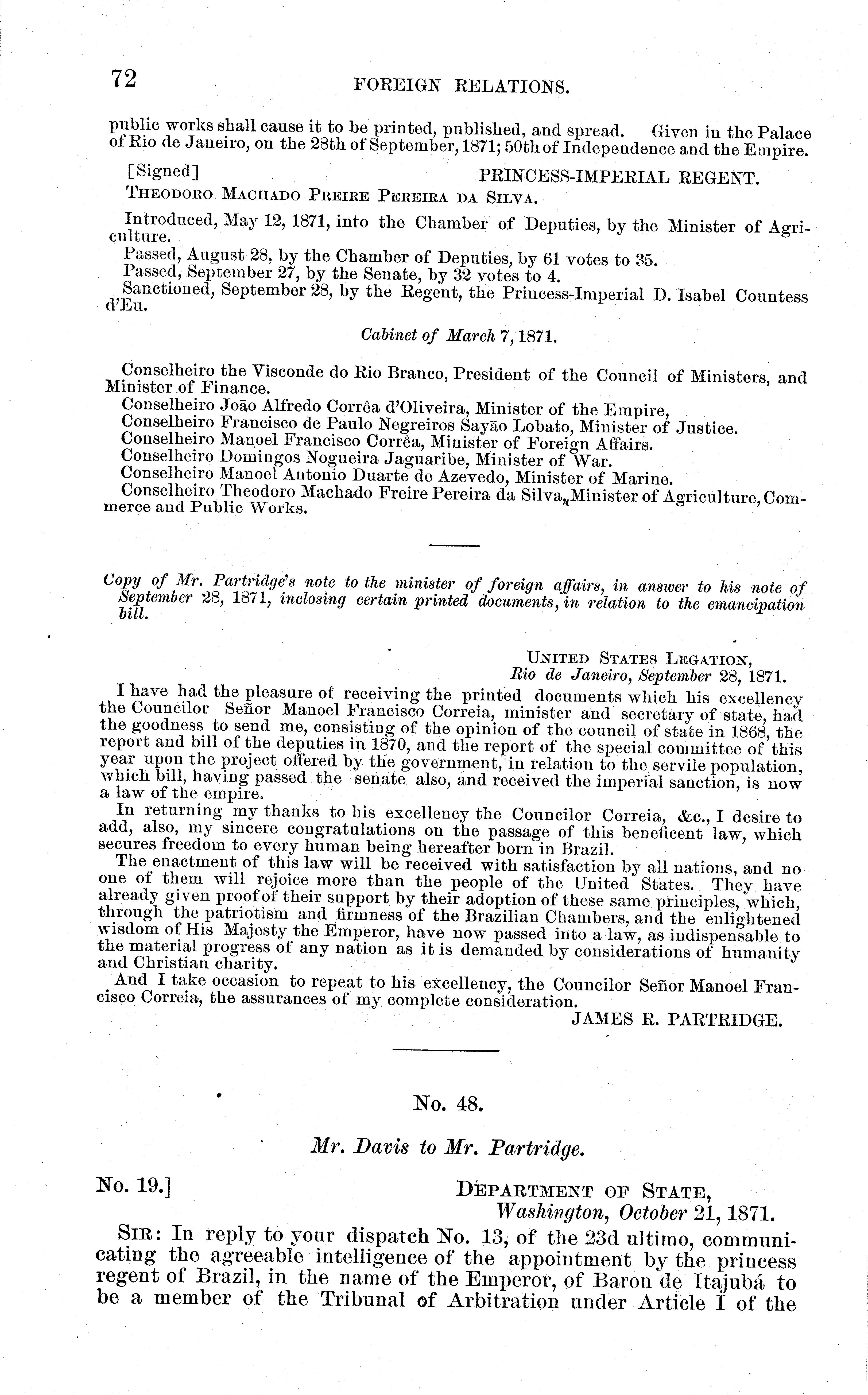 72 FOREIGN RELATIONS.

public works shall cause it to be printed, published, and spread. Given in the Palace of Rio de Janeiro, on the 28th of September, 1871; 50th of Independence and the Empire.

[Signed] PRINCESS-IMPERIAL REGENT.

THEODORO MACHADO PREIRE PEREIRA DA SILVA.

Introduced, May 12, 1871, into the Chamber of Deputies, by the Minister of Agriculture.

Passed, August 28, by the Chamber of Deputies, by 61 votes to 35.

Passed, September 27, by the Senate, by 32 votes to 4.

Sanctioned, September 28, by the Regent, the Princess-Imperial D. Isabel Countess d'Eu.

Cabinet of March 7, 1871.

Conselheiro the Visconde do Rio Branco, President of the Council of Ministers, and Minister of Finance.

Conselheiro João Alfredo Corrêa d'Oliveira, Minister of the Empire,

Conselheiro Francisco de Paulo Negreiros Sayão Lobato, Minister of Justice.

Conselheiro Manoel Francisco Corrêa, Minister of Foreign Affairs.

Conselheiro Domingos Nogueira Jaguaribe, Minister of War.

Conselheiro Manoel Antonio Duarte de Azevedo, Minister of Marine.

Conselheiro Theodoro Machado Freire Pereira da Silva, Minister of Agriculture, Commerce and Public Works.

Copy of Mr. Partridge's note to the minister of foreign affairs, in answer to his note of September 28, 1871, inclosing certain printed documents, in relation to the emancipation bill.

UNITED STATES LEGATION,
Rio de Janeiro, September 28, 1871.

I have had the pleasure of receiving the printed documents which his excellency the Councilor Señor Manoel Francisco Correia, minister and secretary of state, had the goodness to send me, consisting of the opinion of the council of state in 1868, the report and bill of the deputies in 1870, and the report of the special committee of this year upon the project offered by the government, in relation to the servile population, which bill, having passed the senate also, and received the imperial sanction, is now a law of the empire.

In returning my thanks to his excellency the Councilor Correia, &c., I desire to add, also, my sincere congratulations on the passage of this beneficent law, which secures freedom to every human being hereafter born in Brazil.

The enactment of this law will be received with satisfaction by all nations, and no one of them will rejoice more than the people of the United States. They have already given proof of their support by their adoption of these same principles, which, through the patriotism and firmness of the Brazilian Chambers, and the enlightened wisdom of His Majesty the Emperor, have now passed into a law, as indispensable to the material progress of any nation as it is demanded by considerations of humanity and Christian charity.

And I take occasion to repeat to his excellency, the Councilor Señor Manoel Francisco Correia, the assurances of my complete consideration.

JAMES R. PARTRIDGE.

No. 48.

Mr. Davis to Mr. Partridge.

No. 19.] DEPARTMENT OF STATE,
Washington, October 21, 1871.

SIR: In reply to your dispatch No. 13, of the 23d ultimo, communicating the agreeable intelligence of the appointment by the princess regent of Brazil, in the name of the Emperor, of Baron de Itajubá to be a member of the Tribunal of Arbitration under Article I of the